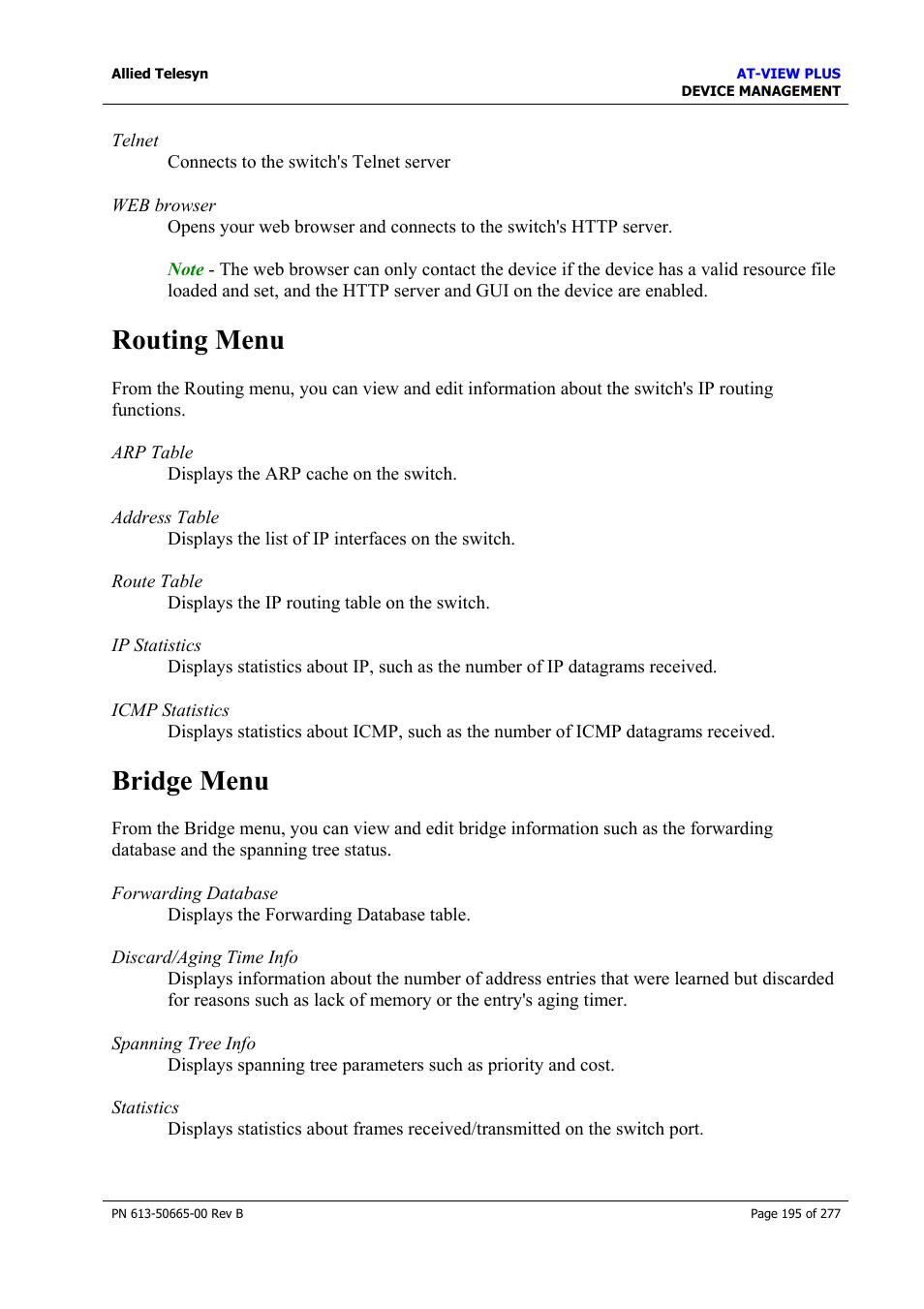 Allied Telesyn

AT-VIEW PLUS
DEVICE MANAGEMENT

Telnet
Connects to the switch's Telnet server

WEB browser
Opens your web browser and connects to the switch's HTTP server.

Note - The web browser can only contact the device if the device has a valid resource file loaded and set, and the HTTP server and GUI on the device are enabled.

Routing Menu

From the Routing menu, you can view and edit information about the switch's IP routing functions.

ARP Table
Displays the ARP cache on the switch.

Address Table
Displays the list of IP interfaces on the switch.

Route Table
Displays the IP routing table on the switch.

IP Statistics
Displays statistics about IP, such as the number of IP datagrams received.

ICMP Statistics
Displays statistics about ICMP, such as the number of ICMP datagrams received.

Bridge Menu

From the Bridge menu, you can view and edit bridge information such as the forwarding database and the spanning tree status.

Forwarding Database
Displays the Forwarding Database table.

Discard/Aging Time Info
Displays information about the number of address entries that were learned but discarded for reasons such as lack of memory or the entry's aging timer.

Spanning Tree Info
Displays spanning tree parameters such as priority and cost.

Statistics
Displays statistics about frames received/transmitted on the switch port.

PN 613-50665-00 Rev B

Page 195 of 277